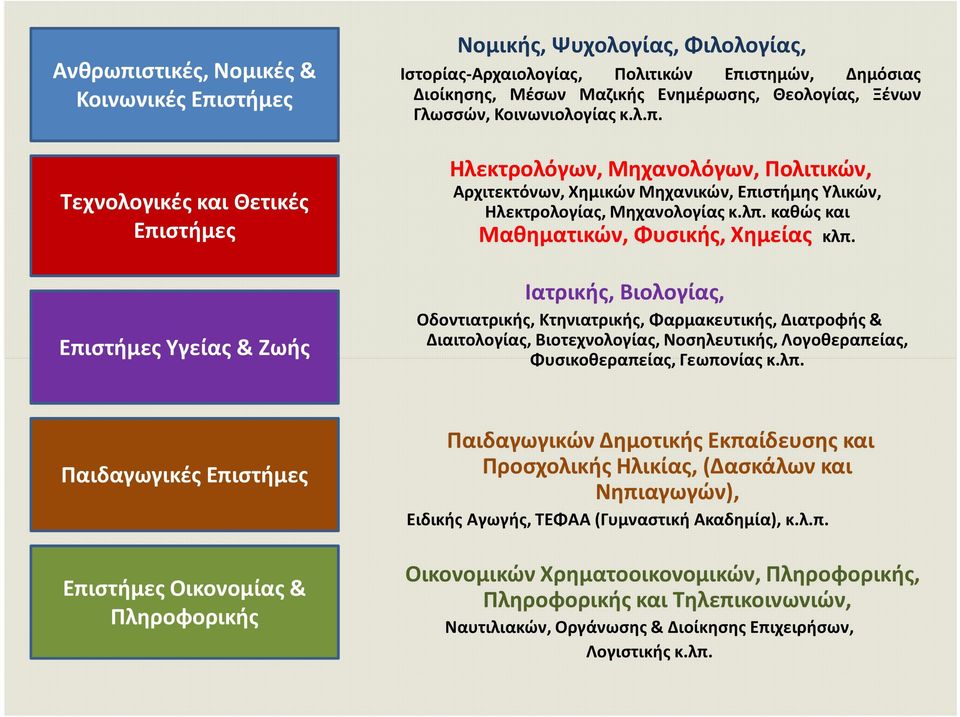 Ανθρωπιστικές, Νομικές & Κοινωνικές Επιστήμες

Νομικής, Ψυχολογίας, Φιλολογίας,
Ιστορίας-Αρχαιολογίας, Πολιτικών Επιστημών, Δημόσιας Διοίκησης, Μέσων Μαζικής Ενημέρωσης, Θεολογίας, Ξένων Γλωσσών, Κοινωνιολογίας κ.λ.π.

Τεχνολογικές και Θετικές Επιστήμες

Ηλεκτρολόγων, Μηχανολόγων, Πολιτικών,
Αρχιτεκτόνων, Χημικών Μηχανικών, Επιστήμης Υλικών, Ηλεκτρολογίας, Μηχανολογίας κ.λπ. καθώς και
Μαθηματικών, Φυσικής, Χημείας κλπ.

Επιστήμες Υγείας & Ζωής

Ιατρικής, Βιολογίας,
Οδοντιατρικής, Κτηνιατρικής, Φαρμακευτικής, Διατροφής & Διαιτολογίας, Βιοτεχνολογίας, Νοσηλευτικής, Λογοθεραπείας, Φυσικοθεραπείας, Γεωπονίας κ.λπ.

Παιδαγωγικές Επιστήμες

Παιδαγωγικών Δημοτικής Εκπαίδευσης και Προσχολικής Ηλικίας, (Δασκάλων και Νηπιαγωγών),
Ειδικής Αγωγής, ΤΕΦΑΑ (Γυμναστική Ακαδημία), κ.λ.π.

Επιστήμες Οικονομίας & Πληροφορικής

Οικονομικών Χρηματοοικονομικών, Πληροφορικής, Πληροφορικής και Τηλεπικοινωνιών,
Ναυτιλιακών, Οργάνωσης & Διοίκησης Επιχειρήσων, Λογιστικής κ.λπ.